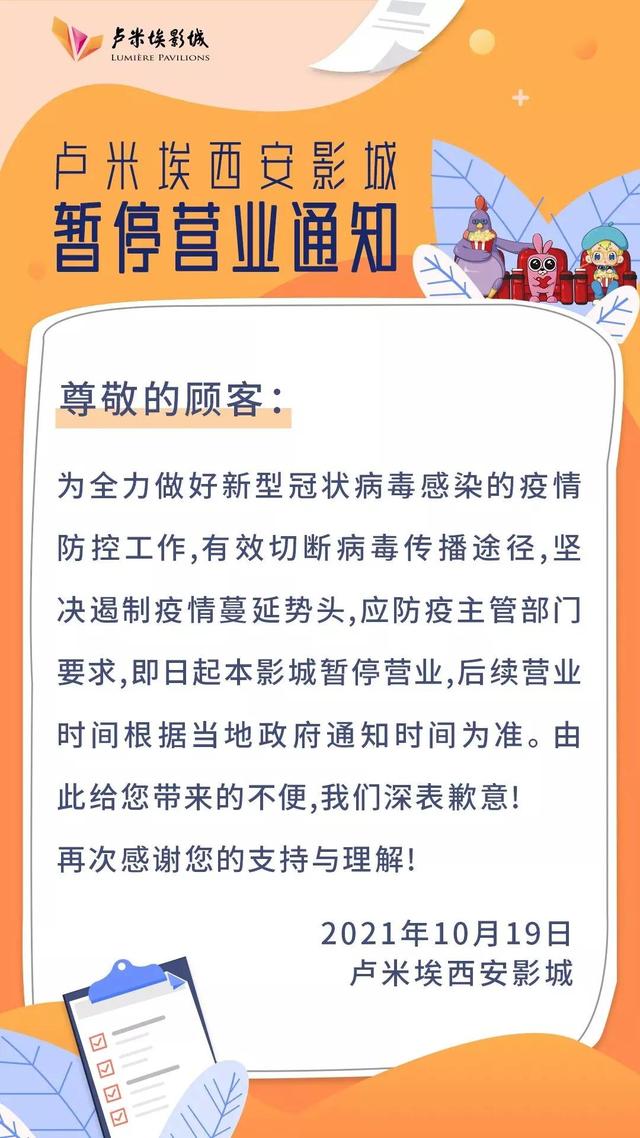 卢米埃影城
LUMIÈRE PAVILIONS

卢米埃西安影城
暂停营业通知

尊敬的顾客:

为全力做好新型冠状病毒感染的疫情防控工作,有效切断病毒传播途径,坚决遏制疫情蔓延势头,应防疫主管部门要求,即日起本影城暂停营业,后续营业时间根据当地政府通知时间为准。由此给您带来的不便,我们深表歉意!
再次感谢您的支持与理解!

2021年10月19日
卢米埃西安影城